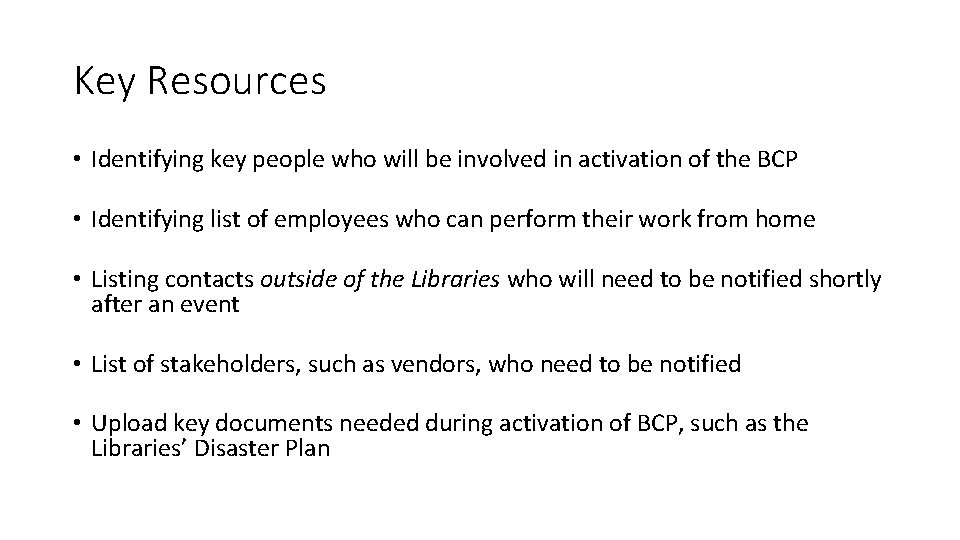 Key Resources

• Identifying key people who will be involved in activation of the BCP

• Identifying list of employees who can perform their work from home

• Listing contacts outside of the Libraries who will need to be notified shortly after an event

• List of stakeholders, such as vendors, who need to be notified

• Upload key documents needed during activation of BCP, such as the Libraries' Disaster Plan